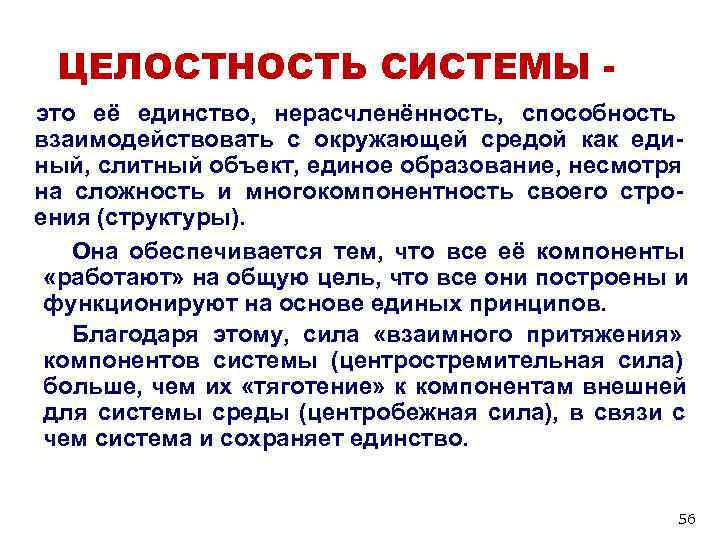 ЦЕЛОСТНОСТЬ СИСТЕМЫ -

это её единство, нерасчленённость, способность взаимодействовать с окружающей средой как единый, слитный объект, единое образование, несмотря на сложность и многокомпонентность своего строения (структуры).

Она обеспечивается тем, что все её компоненты «работают» на общую цель, что все они построены и функционируют на основе единых принципов.

Благодаря этому, сила «взаимного притяжения» компонентов системы (центростремительная сила) больше, чем их «тяготение» к компонентам внешней для системы среды (центробежная сила), в связи с чем система и сохраняет единство.

56